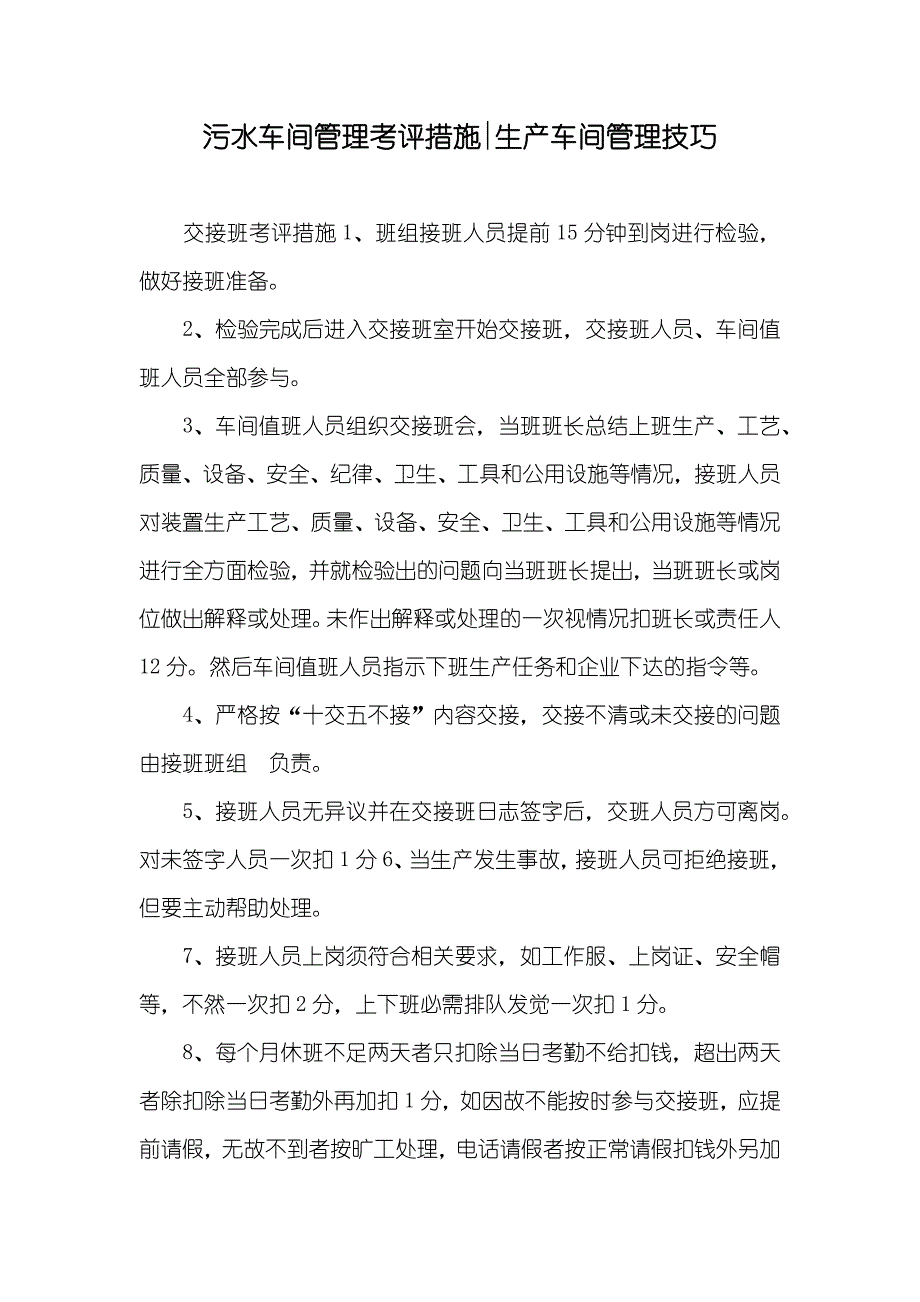 污水车间管理考评措施|生产车间管理技巧

交接班考评措施 1、班组接班人员提前 15 分钟到岗进行检验，做好接班准备。

2、检验完成后进入交接班室开始交接班，交接班人员、车间值班人员全部参与。

3、车间值班人员组织交接班会，当班班长总结上班生产、工艺、质量、设备、安全、纪律、卫生、工具和公用设施等情况，接班人员对装置生产工艺、质量、设备、安全、卫生、工具和公用设施等情况进行全方面检验，并就检验出的问题向当班班长提出，当班班长或岗位做出解释或处理。未作出解释或处理的一次视情况扣班长或责任人 12 分。然后车间值班人员指示下班生产任务和企业下达的指令等。

4、严格按“十交五不接”内容交接，交接不清或未交接的问题由接班班组 负责。

5、接班人员无异议并在交接班日志签字后，交班人员方可离岗。对未签字人员一次扣 1 分 6、当生产发生事故，接班人员可拒绝接班，但要主动帮助处理。

7、接班人员上岗须符合相关要求，如工作服、上岗证、安全帽等，不然一次扣 2 分，上下班必需排队发觉一次扣 1 分。

8、每个月休班不足两天者只扣除当日考勤不给扣钱，超出两天者除扣除当日考勤外再加扣 1 分，如因故不能按时参与交接班，应提前请假，无故不到者按旷工处理，电话请假者按正常请假扣钱外另加